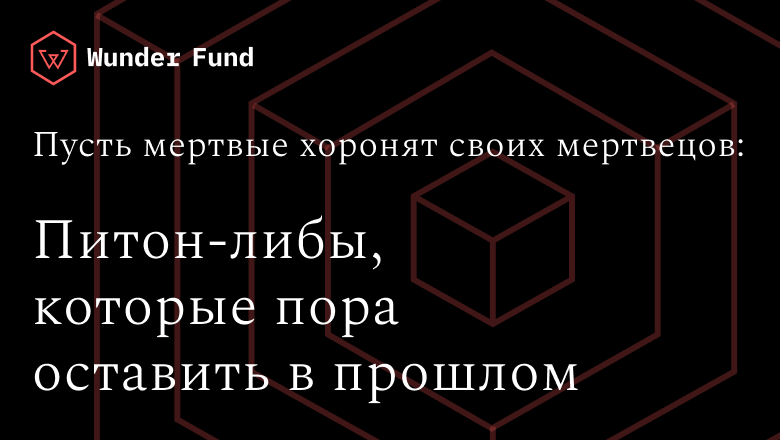 Wunder Fund

Пусть мертвые хоронят своих мертвецов:

Питон-либы, которые пора оставить в прошлом